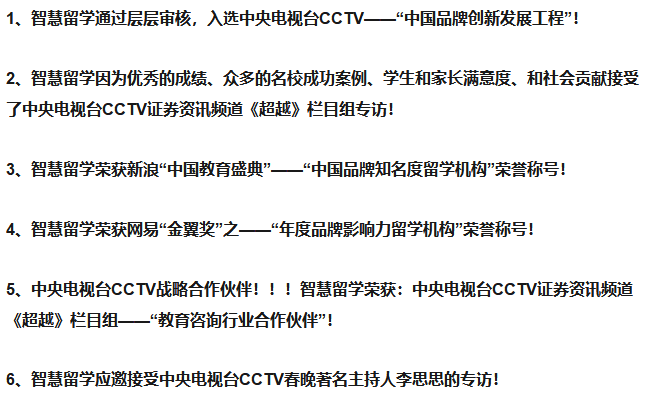 1、智慧留学通过层层审核，入选中央电视台CCTV——“中国品牌创新发展工程”！

2、智慧留学因为优秀的成绩、众多的名校成功案例、学生和家长满意度、和社会贡献接受了中央电视台CCTV证券资讯频道《超越》栏目组专访！

3、智慧留学荣获新浪“中国教育盛典”——“中国品牌知名度留学机构”荣誉称号！

4、智慧留学荣获网易“金翼奖”之——“年度品牌影响力留学机构”荣誉称号！

5、中央电视台CCTV战略合作伙伴！！！智慧留学荣获：中央电视台CCTV证券资讯频道《超越》栏目组——“教育咨询行业合作伙伴”！

6、智慧留学应邀接受中央电视台CCTV春晚著名主持人李思思的专访！